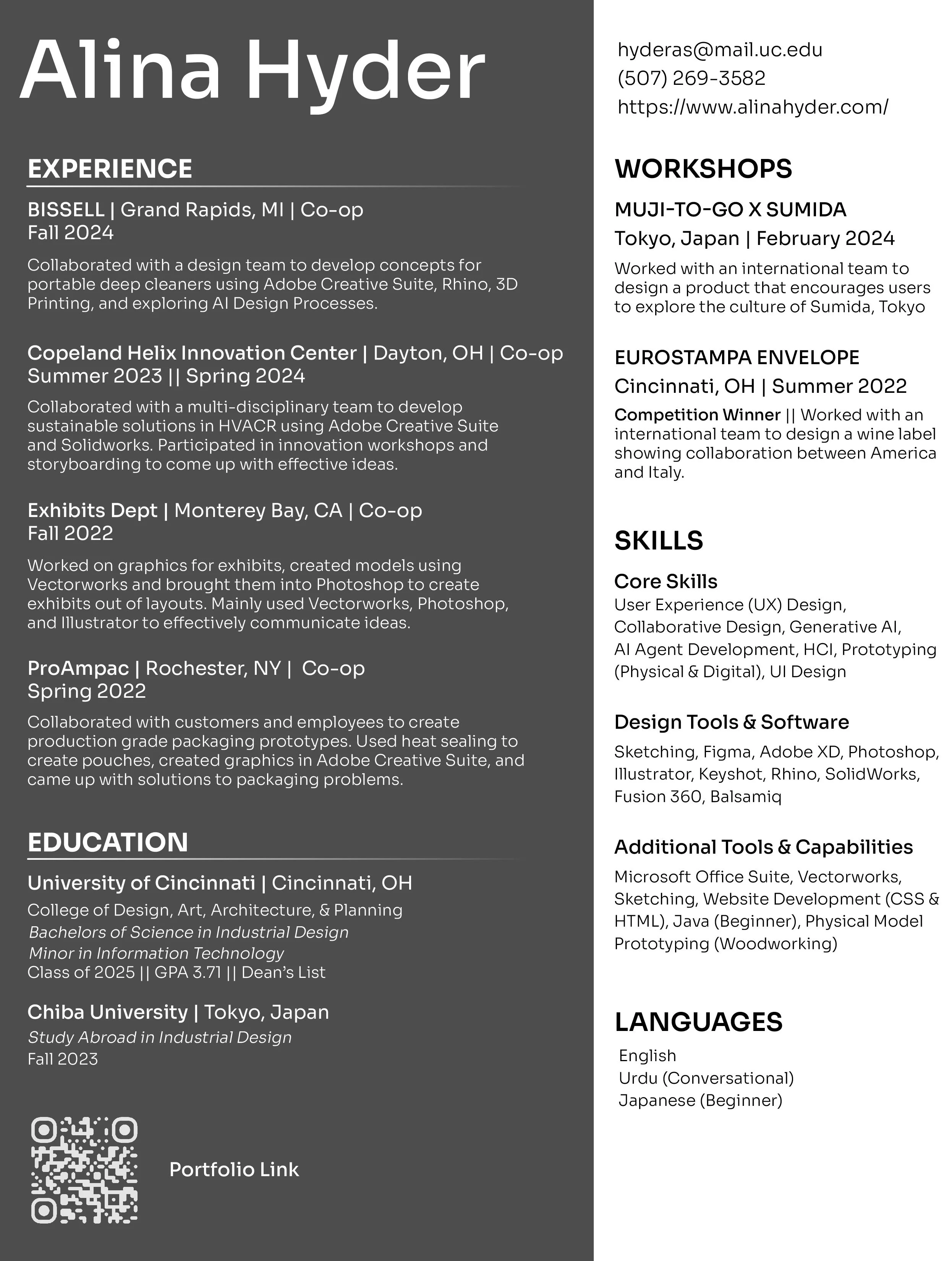 Alina Hyder

EXPERIENCE

BISSELL | Grand Rapids, MI | Co-op
Fall 2024

Collaborated with a design team to develop concepts for portable deep cleaners using Adobe Creative Suite, Rhino, 3D Printing, and exploring AI Design Processes.

Copeland Helix Innovation Center | Dayton, OH | Co-op
Summer 2023 || Spring 2024

Collaborated with a multi-disciplinary team to develop sustainable solutions in HVACR using Adobe Creative Suite and Solidworks. Participated in innovation workshops and storyboarding to come up with effective ideas.

Exhibits Dept | Monterey Bay, CA | Co-op
Fall 2022

Worked on graphics for exhibits, created models using Vectorworks and brought them into Photoshop to create exhibits out of layouts. Mainly used Vectorworks, Photoshop, and Illustrator to effectively communicate ideas.

ProAmpac | Rochester, NY | Co-op
Spring 2022

Collaborated with customers and employees to create production grade packaging prototypes. Used heat sealing to create pouches, created graphics in Adobe Creative Suite, and came up with solutions to packaging problems.

EDUCATION

University of Cincinnati | Cincinnati, OH
College of Design, Art, Architecture, & Planning
Bachelors of Science in Industrial Design
Minor in Information Technology
Class of 2025 || GPA 3.71 || Dean's List

Chiba University | Tokyo, Japan
Study Abroad in Industrial Design
Fall 2023

Portfolio Link

hyderas@mail.uc.edu
(507) 269-3582
https://www.alinahyder.com/

WORKSHOPS

MUJI-TO-GO X SUMIDA
Tokyo, Japan | February 2024

Worked with an international team to design a product that encourages users to explore the culture of Sumida, Tokyo

EUROSTAMPA ENVELOPE
Cincinnati, OH | Summer 2022

Competition Winner || Worked with an international team to design a wine label showing collaboration between America and Italy.

SKILLS

Core Skills
User Experience (UX) Design, Collaborative Design, Generative AI, AI Agent Development, HCI, Prototyping (Physical & Digital), UI Design

Design Tools & Software
Sketching, Figma, Adobe XD, Photoshop, Illustrator, Keyshot, Rhino, SolidWorks, Fusion 360, Balsamiq

Additional Tools & Capabilities
Microsoft Office Suite, Vectorworks, Sketching, Website Development (CSS & HTML), Java (Beginner), Physical Model Prototyping (Woodworking)

LANGUAGES
English
Urdu (Conversational)
Japanese (Beginner)